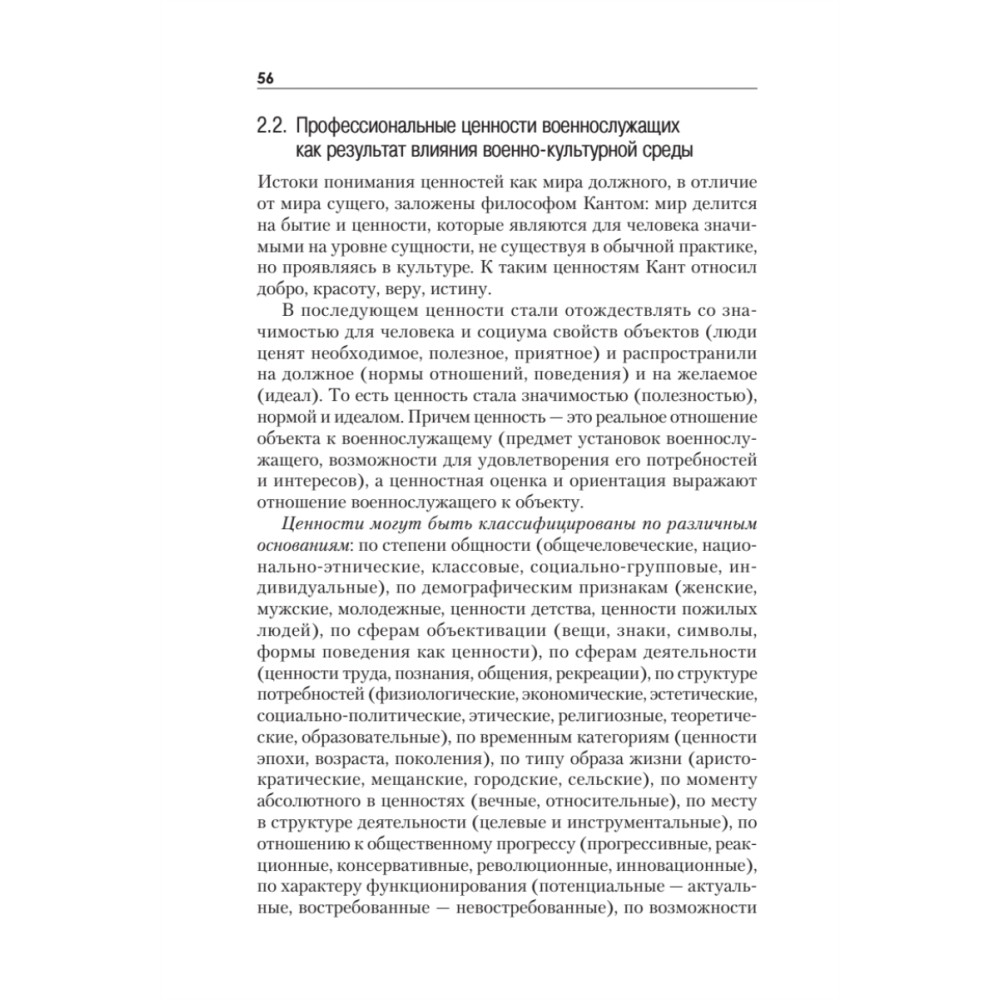 56

2.2. Профессиональные ценности военнослужащих как результат влияния военно-культурной среды

Истоки понимания ценностей как мира должного, в отличие от мира сущего, заложены философом Кантом: мир делится на бытие и ценности, которые являются для человека значимыми на уровне сущности, не существуя в обычной практике, но проявляясь в культуре. К таким ценностям Кант относил добро, красоту, веру, истину.

В последующем ценности стали отождествлять со значимостью для человека и социума свойств объектов (люди ценят необходимое, полезное, приятное) и распространили на должное (нормы отношений, поведения) и на желаемое (идеал). То есть ценность стала значимостью (полезностью), нормой и идеалом. Причем ценность — это реальное отношение объекта к военнослужащему (предмет установок военнослужащего, возможности для удовлетворения его потребностей и интересов), а ценностная оценка и ориентация выражают отношение военнослужащего к объекту.

Ценности могут быть классифицированы по различным основаниям: по степени общности (общечеловеческие, национально-этнические, классовые, социально-групповые, индивидуальные), по демографическим признакам (женские, мужские, молодежные, ценности детства, ценности пожилых людей), по сферам объективации (вещи, знаки, символы, формы поведения как ценности), по сферам деятельности (ценности труда, познания, общения, рекреации), по структуре потребностей (физиологические, экономические, эстетические, социально-политические, этические, религиозные, теоретические, образовательные), по временным категориям (ценности эпохи, возраста, поколения), по типу образа жизни (аристократические, мещанские, городские, сельские), по моменту абсолютного в ценностях (вечные, относительные), по месту в структуре деятельности (целевые и инструментальные), по отношению к общественному прогрессу (прогрессивные, реакционные, консервативные, революционные, инновационные), по характеру функционирования (потенциальные — актуальные, востребованные — невостребованные), по возможности